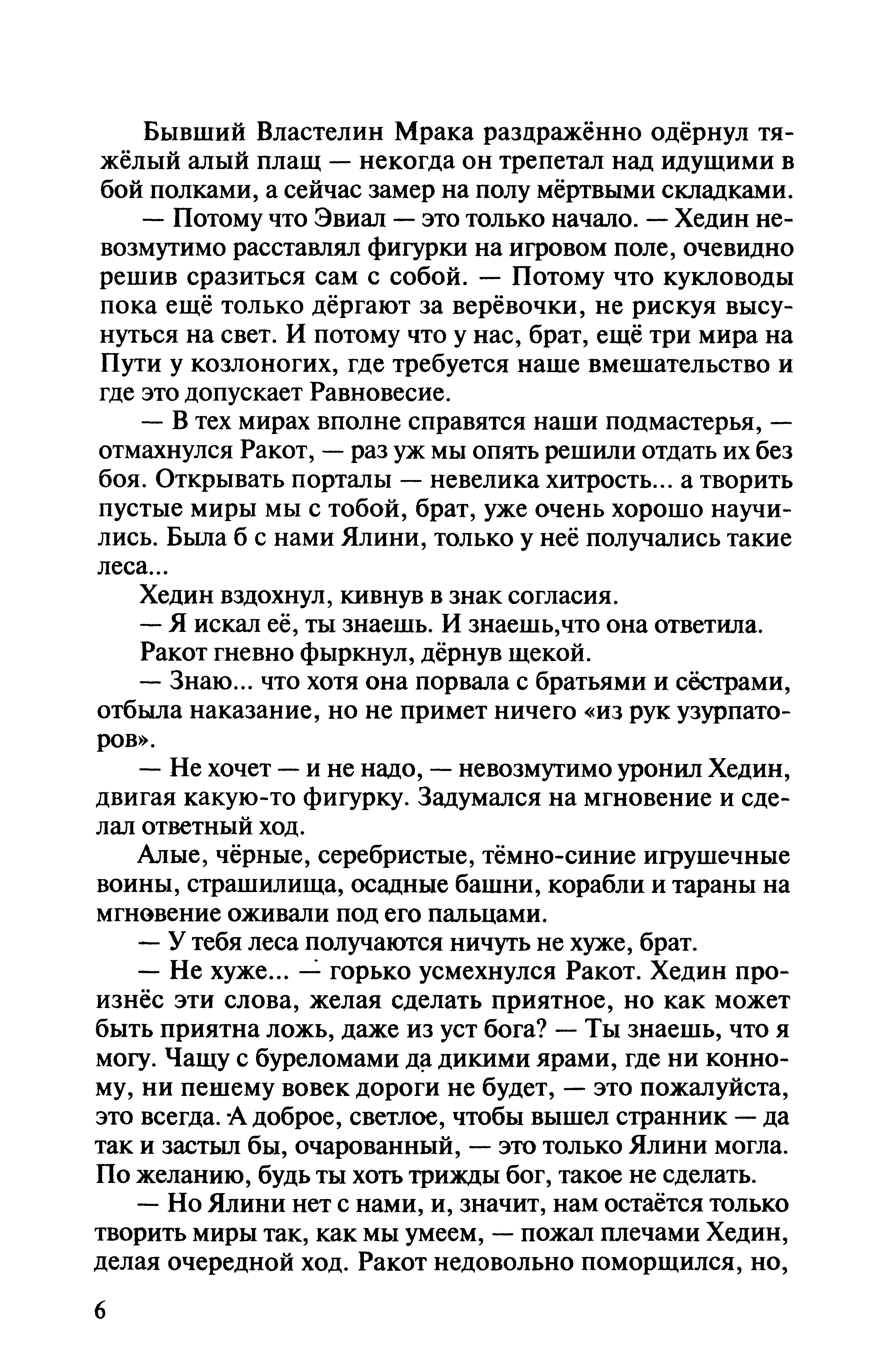 Бывший Властелин Мрака раздражённо одёрнул тяжёлый алый плащ — некогда он трепетал над идущими в бой полками, а сейчас замер на полу мёртвыми складками.

— Потому что Эвиал — это только начало. — Хедин невозмутимо расставлял фигурки на игровом поле, очевидно решив сразиться сам с собой. — Потому что кукловоды пока ещё только дёргают за верёвочки, не рискуя высунуться на свет. И потому что у нас, брат, ещё три мира на Пути у козлоногих, где требуется наше вмешательство и где это допускает Равновесие.

— В тех мирах вполне справятся наши подмастерья, — отмахнулся Ракот, — раз уж мы опять решили отдать их без боя. Открывать порталы — невелика хитрость... а творить пустые миры мы с тобой, брат, уже очень хорошо научились. Была б с нами Ялини, только у неё получались такие леса...

Хедин вздохнул, кивнув в знак согласия.

— Я искал её, ты знаешь. И знаешь,что она ответила.

Ракот гневно фыркнул, дёрнув щекой.

— Знаю... что хотя она порвала с братьями и сёстрами, отбыла наказание, но не примет ничего «из рук узурпаторов».

— Не хочет — и не надо, — невозмутимо уронил Хедин, двигая какую-то фигурку. Задумался на мгновение и сделал ответный ход.

Алые, чёрные, серебристые, тёмно-синие игрушечные воины, страшилища, осадные башни, корабли и тараны на мгновение оживали под его пальцами.

— У тебя леса получаются ничуть не хуже, брат.

— Не хуже... — горько усмехнулся Ракот. Хедин произнёс эти слова, желая сделать приятное, но как может быть приятна ложь, даже из уст бога? — Ты знаешь, что я могу. Чащу с буреломами да дикими ярами, где ни конному, ни пешему вовек дороги не будет, — это пожалуйста, это всегда. А доброе, светлое, чтобы вышел странник — да так и застыл бы, очарованный, — это только Ялини могла. По желанию, будь ты хоть трижды бог, такое не сделать.

— Но Ялини нет с нами, и, значит, нам остаётся только творить миры так, как мы умеем, — пожал плечами Хедин, делая очередной ход. Ракот недовольно поморщился, но,

6